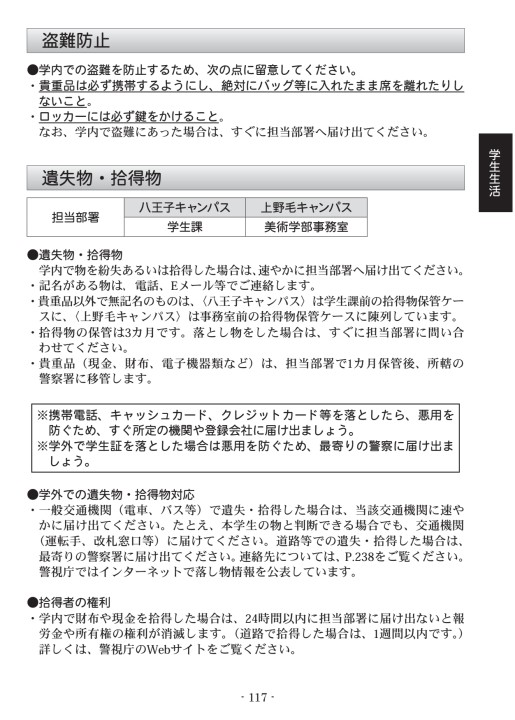 盗難防止

●学内での盗難を防止するため、次の点に留意してください。
・貴重品は必ず携帯するようにし、絶対にバッグ等に入れたまま席を離れたりしないこと。
・ロッカーには必ず鍵をかけること。
なお、学内で盗難にあった場合は、すぐに担当部署へ届け出てください。

学生生活

遺失物・拾得物

| 担当部署 | 八王子キャンパス | 上野毛キャンパス |
|---|---|---|
| | 学生課 | 美術学部事務室 |

●遺失物・拾得物
学内で物を紛失あるいは拾得した場合は、速やかに担当部署へ届け出てください。
・記名がある物は、電話、Eメール等でご連絡します。
・貴重品以外で無記名のものは、〈八王子キャンパス〉は学生課前の拾得物保管ケースに、〈上野毛キャンパス〉は事務室前の拾得物保管ケースに陳列しています。
・拾得物の保管は3カ月です。落とし物をした場合は、すぐに担当部署に問い合わせてください。
・貴重品（現金、財布、電子機器類など）は、担当部署で1カ月保管後、所轄の警察署に移管します。

※携帯電話、キャッシュカード、クレジットカード等を落としたら、悪用を防ぐため、すぐ所定の機関や登録会社に届け出ましょう。
※学外で学生証を落とした場合は悪用を防ぐため、最寄りの警察に届け出ましょう。

●学外での遺失物・拾得物対応
・一般交通機関（電車、バス等）で遺失・拾得した場合は、当該交通機関に速やかに届け出てください。たとえ、本学生の物と判断できる場合でも、交通機関（運転手、改札窓口等）に届けてください。道路等での遺失・拾得した場合は、最寄りの警察署に届け出てください。連絡先については、P.238をご覧ください。警視庁ではインターネットで落し物情報を公表しています。

●拾得者の権利
・学内で財布や現金を拾得した場合は、24時間以内に担当部署に届け出ないと報労金や所有権の権利が消滅します。（道路で拾得した場合は、1週間以内です。）詳しくは、警視庁のWebサイトをご覧ください。

- 117 -